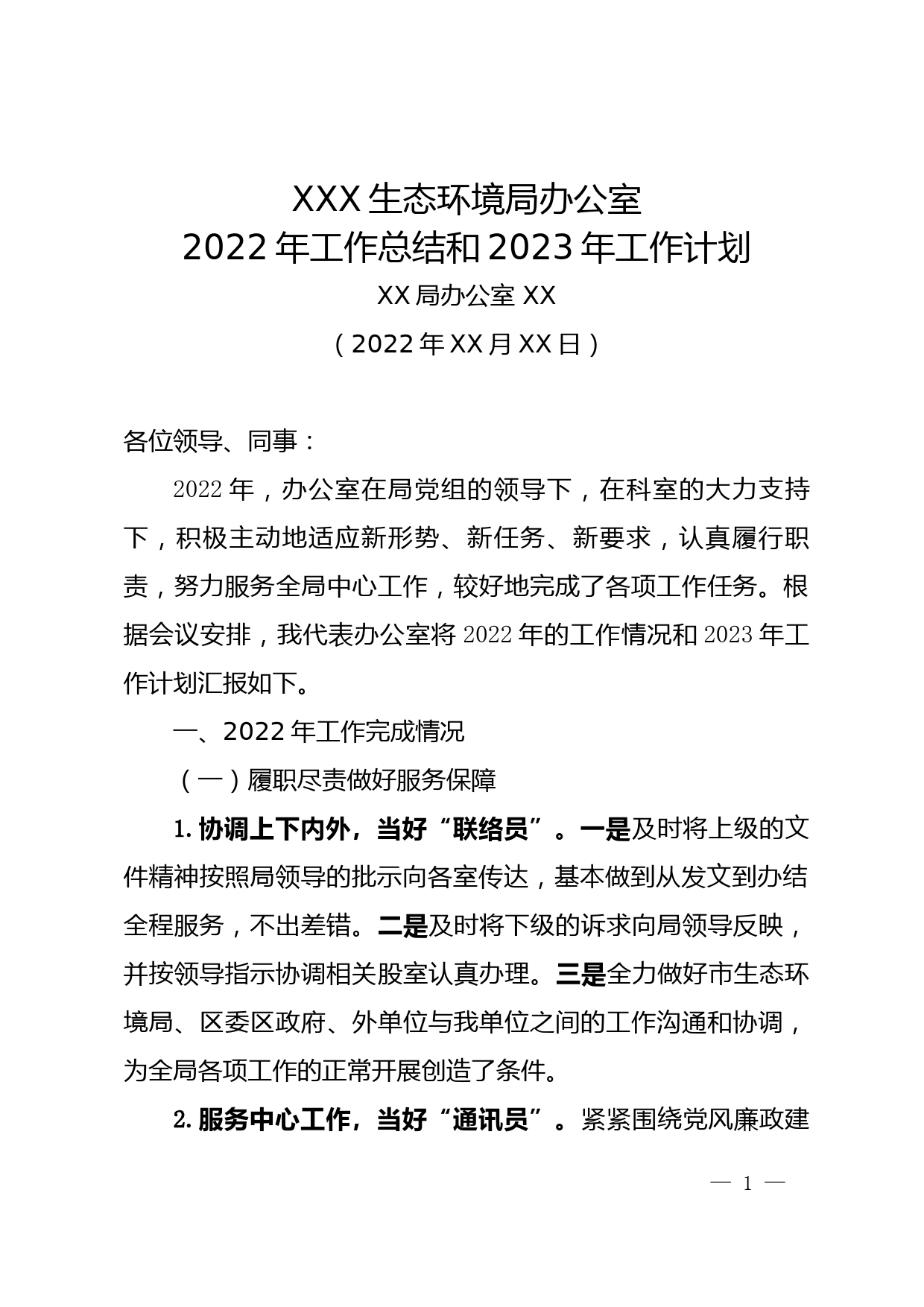 XXX 生态环境局办公室
2022 年工作总结和 2023 年工作计划

XX 局办公室 XX

（2022 年 XX 月 XX 日）

各位领导、同事：

2022 年，办公室在局党组的领导下，在科室的大力支持下，积极主动地适应新形势、新任务、新要求，认真履行职责，努力服务全局中心工作，较好地完成了各项工作任务。根据会议安排，我代表办公室将 2022 年的工作情况和 2023 年工作计划汇报如下。

一、2022 年工作完成情况

（一）履职尽责做好服务保障

1. 协调上下内外，当好“联络员”。一是及时将上级的文件精神按照局领导的批示向各室传达，基本做到从发文到办结全程服务，不出差错。二是及时将下级的诉求向局领导反映，并按领导指示协调相关股室认真办理。三是全力做好市生态环境局、区委区政府、外单位与我单位之间的工作沟通和协调，为全局各项工作的正常开展创造了条件。

2. 服务中心工作，当好“通讯员”。紧紧围绕党风廉政建

— 1 —